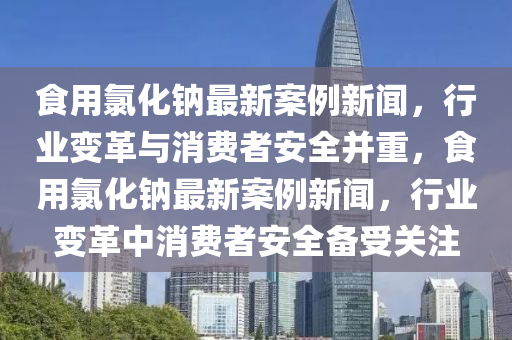 食用氯化钠最新案例新闻，行业变革与消费者安全并重，食用氯化钠最新案例新闻，行业变革中消费者安全备受关注